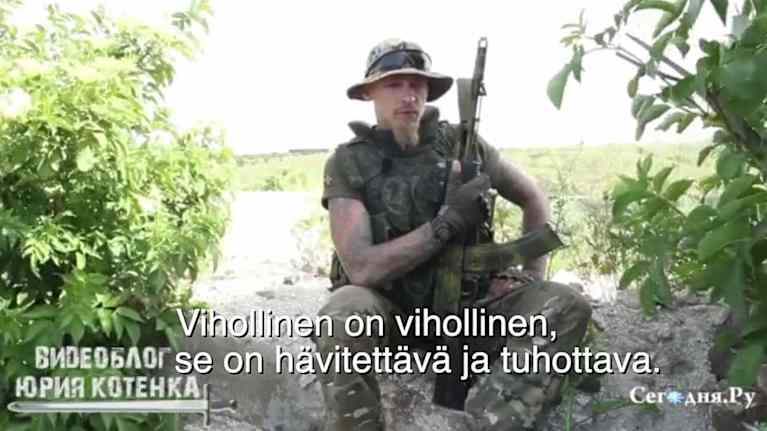 Vihollinen on vihollinen,
se on hävitettävä ja tuhottava.

ВИДЕОБЛОГ
ЮРИЯ КОТЕНКА

Сегодня.Ру